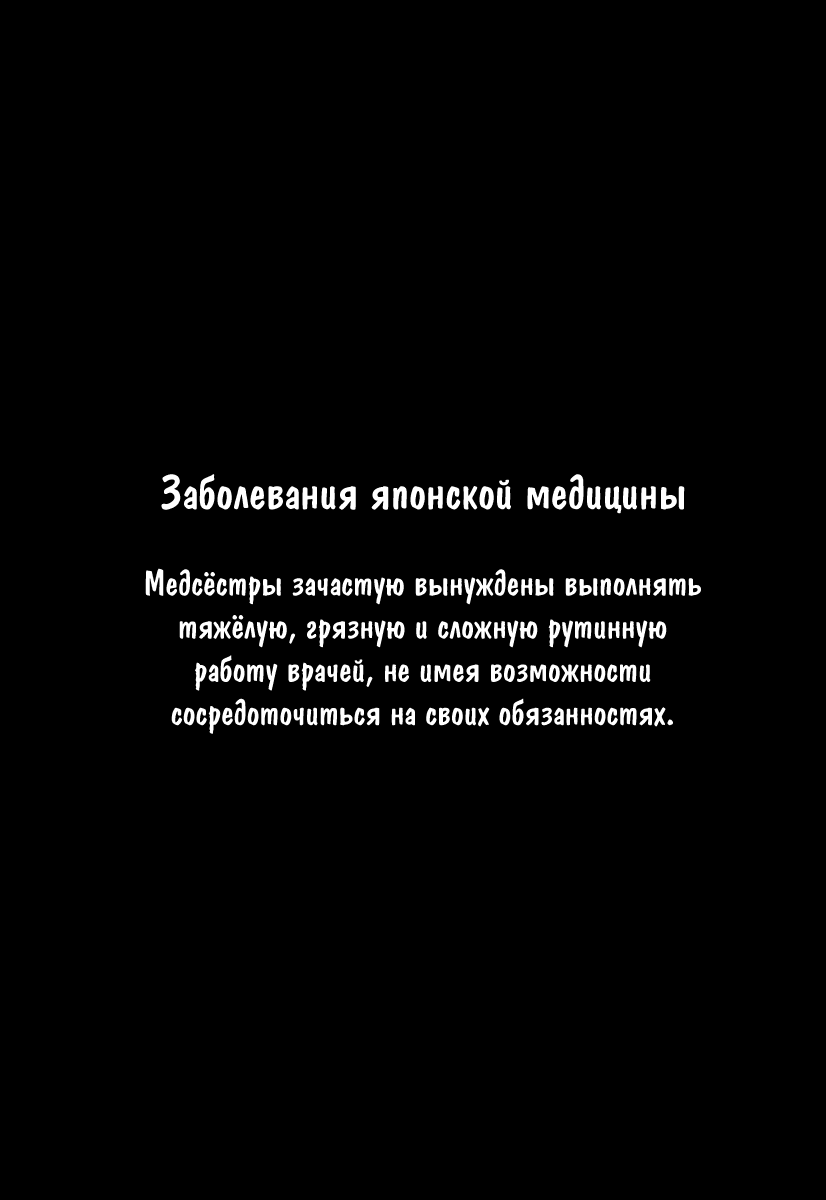 Заболевания японской медицины

Медсёстры зачастую вынуждены выполнять тяжёлую, грязную и сложную рутинную работу врачей, не имея возможности сосредоточиться на своих обязанностях.